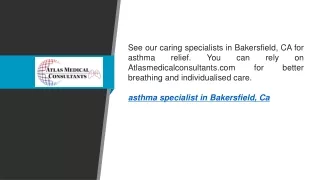 ATLAS MEDICAL CONSULTANTS

See our caring specialists in Bakersfield, CA for asthma relief. You can rely on Atlasmedicalconsultants.com for better breathing and individualised care.

asthma specialist in Bakersfield, Ca